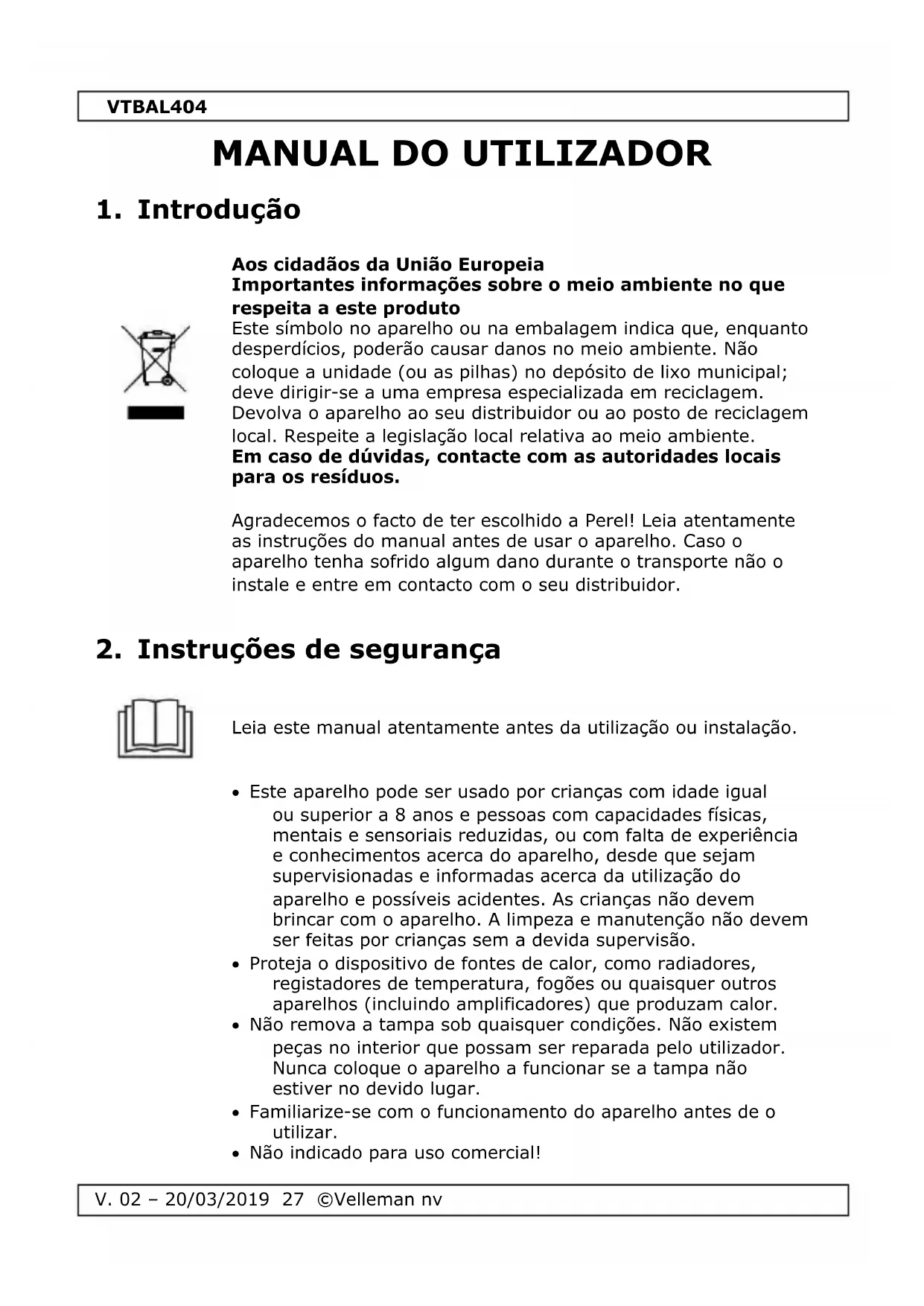 VTBAL404

MANUAL DO UTILIZADOR

1. Introdução

Aos cidadãos da União Europeia
Importantes informações sobre o meio ambiente no que respeita a este produto
Este símbolo no aparelho ou na embalagem indica que, enquanto desperdícios, poderão causar danos no meio ambiente. Não coloque a unidade (ou as pilhas) no depósito de lixo municipal; deve dirigir-se a uma empresa especializada em reciclagem. Devolva o aparelho ao seu distribuidor ou ao posto de reciclagem local. Respeite a legislação local relativa ao meio ambiente.
Em caso de dúvidas, contacte com as autoridades locais para os resíduos.

Agradecemos o facto de ter escolhido a Perel! Leia atentamente as instruções do manual antes de usar o aparelho. Caso o aparelho tenha sofrido algum dano durante o transporte não o instale e entre em contacto com o seu distribuidor.

2. Instruções de segurança

Leia este manual atentamente antes da utilização ou instalação.

• Este aparelho pode ser usado por crianças com idade igual ou superior a 8 anos e pessoas com capacidades físicas, mentais e sensoriais reduzidas, ou com falta de experiência e conhecimentos acerca do aparelho, desde que sejam supervisionadas e informadas acerca da utilização do aparelho e possíveis acidentes. As crianças não devem brincar com o aparelho. A limpeza e manutenção não devem ser feitas por crianças sem a devida supervisão.
• Proteja o dispositivo de fontes de calor, como radiadores, registadores de temperatura, fogões ou quaisquer outros aparelhos (incluindo amplificadores) que produzam calor.
• Não remova a tampa sob quaisquer condições. Não existem peças no interior que possam ser reparada pelo utilizador. Nunca coloque o aparelho a funcionar se a tampa não estiver no devido lugar.
• Familiarize-se com o funcionamento do aparelho antes de o utilizar.
• Não indicado para uso comercial!

V. 02 – 20/03/2019 27 ©Velleman nv